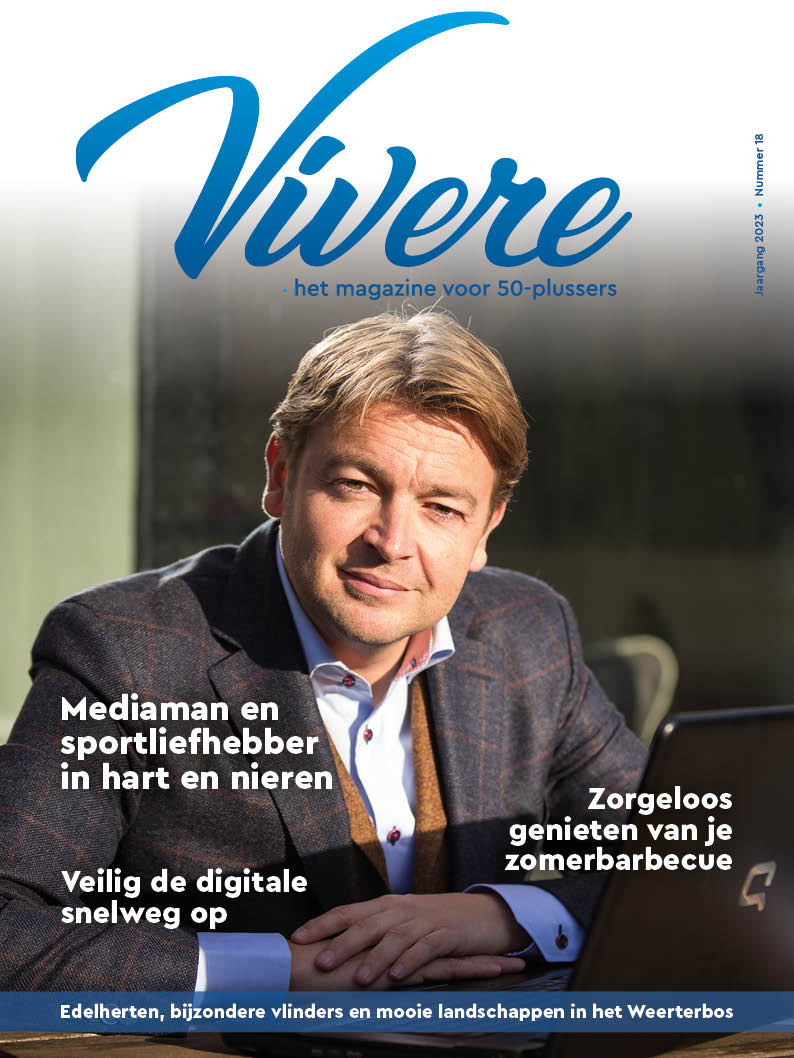 Vivere

- het magazine voor 50-plussers

Jaargang 2023 • Nummer 18

Mediaman en sportliefhebber in hart en nieren

Zorgeloos genieten van je zomerbarbecue

Veilig de digitale snelweg op

Edelherten, bijzondere vlinders en mooie landschappen in het Weerterbos